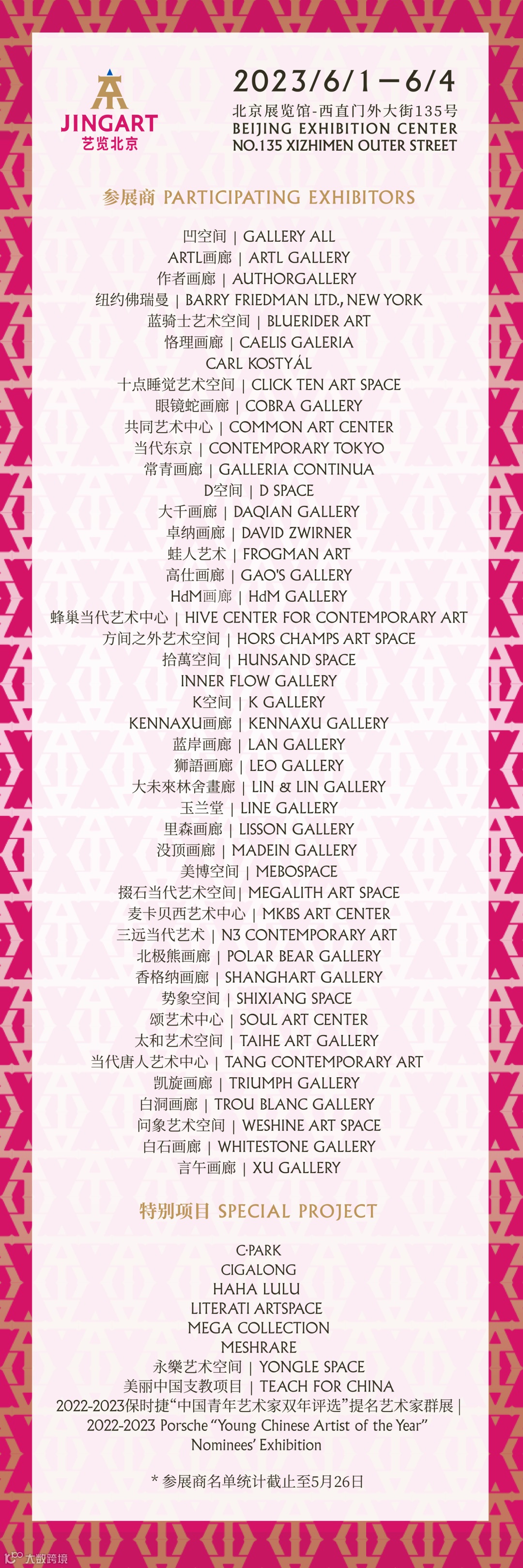 JINGART
艺览北京

2023/6/1—6/4
北京展览馆-西直门外大街135号
BEIJING EXHIBITION CENTER
NO.135 XIZHIMEN OUTER STREET

参展商 PARTICIPATING EXHIBITORS

凹空间 | GALLERY ALL
ARTL画廊 | ARTL GALLERY
作者画廊 | AUTHORGALLERY
纽约佛瑞曼 | BARRY FRIEDMAN LTD., NEW YORK
蓝骑士艺术空间 | BLUERIDER ART
恪理画廊 | CAELIS GALERIA
CARL KOSTYÁL
十点睡觉艺术空间 | CLICK TEN ART SPACE
眼镜蛇画廊 | COBRA GALLERY
共同艺术中心 | COMMON ART CENTER
当代东京 | CONTEMPORARY TOKYO
常青画廊 | GALLERIA CONTINUA
D空间 | D SPACE
大千画廊 | DAQIAN GALLERY
卓纳画廊 | DAVID ZWIRNER
蛙人艺术 | FROGMAN ART
高仕画廊 | GAO'S GALLERY
HdM画廊 | HdM GALLERY
蜂巢当代艺术中心 | HIVE CENTER FOR CONTEMPORARY ART
方间之外艺术空间 | HORS CHAMPS ART SPACE
拾萬空间 | HUNSAND SPACE
INNER FLOW GALLERY
K空间 | K GALLERY
KENNAXU画廊 | KENNAXU GALLERY
蓝岸画廊 | LAN GALLERY
狮語画廊 | LEO GALLERY
大未來林舍畫廊 | LIN & LIN GALLERY
玉兰堂 | LINE GALLERY
里森画廊 | LISSON GALLERY
没顶画廊 | MADEIN GALLERY
美博空间 | MEBOSPACE
掇石当代艺术空间| MEGALITH ART SPACE
麦卡贝西艺术中心 | MKBS ART CENTER
三远当代艺术 | N3 CONTEMPORARY ART
北极熊画廊 | POLAR BEAR GALLERY
香格纳画廊 | SHANGHART GALLERY
势象空间 | SHIXIANG SPACE
颂艺术中心 | SOUL ART CENTER
太和艺术空间 | TAIHE ART GALLERY
当代唐人艺术中心 | TANG CONTEMPORARY ART
凯旋画廊 | TRIUMPH GALLERY
白洞画廊 | TROU BLANC GALLERY
问象艺术空间 | WESHINE ART SPACE
白石画廊 | WHITESTONE GALLERY
言午画廊 | XU GALLERY

特别项目 SPECIAL PROJECT

C·PARK
CIGALONG
HAHA LULU
LITERATI ARTSPACE
MEGA COLLECTION
MESHRARE
永樂艺术空间 | YONGLE SPACE
美丽中国支教项目 | TEACH FOR CHINA
2022-2023保时捷“中国青年艺术家双年评选”提名艺术家群展 |
2022-2023 Porsche "Young Chinese Artist of the Year"
Nominees' Exhibition

* 参展商名单统计截止至5月26日

大数跨境